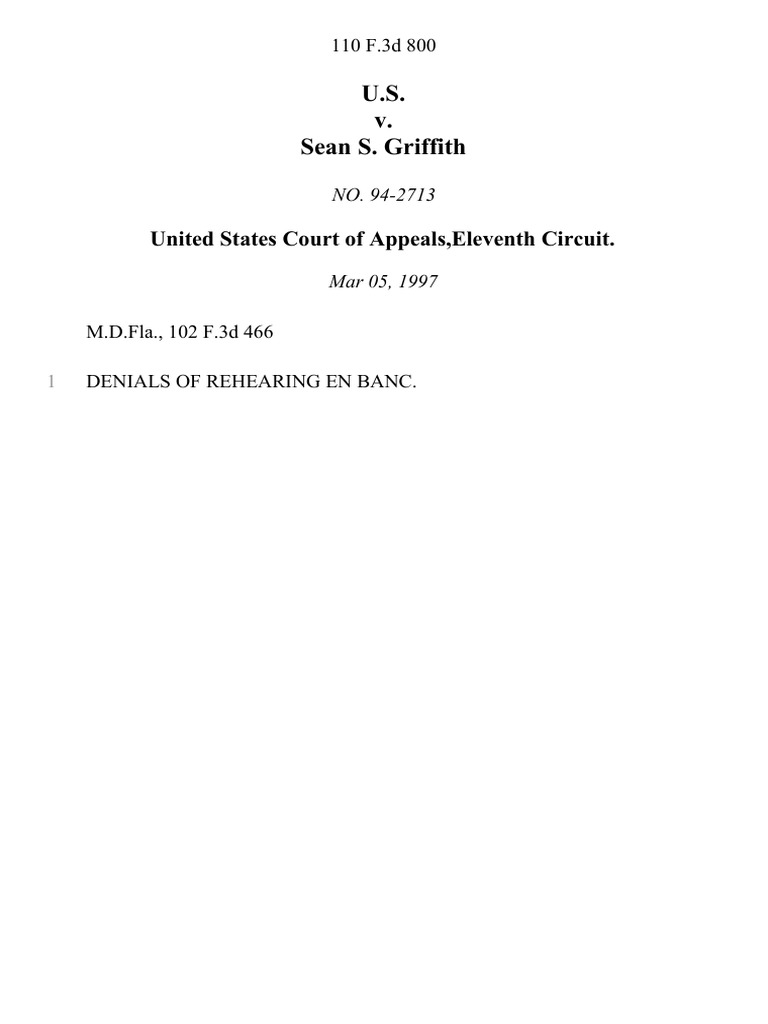 110 F.3d 800

U.S.
v.
Sean S. Griffith

NO. 94-2713

United States Court of Appeals,Eleventh Circuit.

Mar 05, 1997

M.D.Fla., 102 F.3d 466

1 DENIALS OF REHEARING EN BANC.